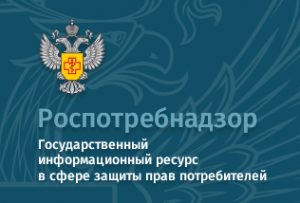 Роспотребнадзор

Государственный информационный ресурс в сфере защиты прав потребителей